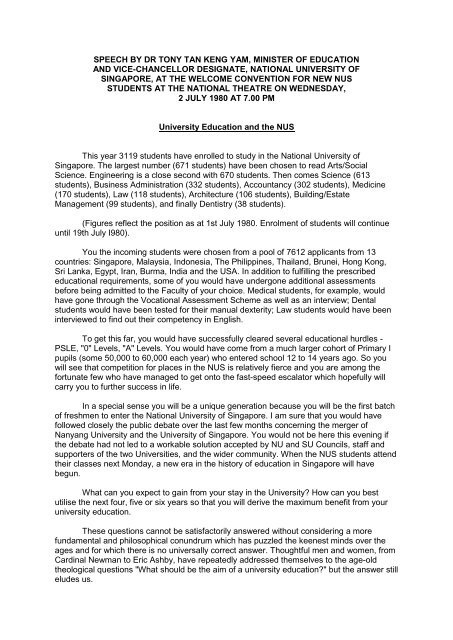 SPEECH BY DR TONY TAN KENG YAM, MINISTER OF EDUCATION AND VICE-CHANCELLOR DESIGNATE, NATIONAL UNIVERSITY OF SINGAPORE, AT THE WELCOME CONVENTION FOR NEW NUS STUDENTS AT THE NATIONAL THEATRE ON WEDNESDAY, 2 JULY 1980 AT 7.00 PM

University Education and the NUS

This year 3119 students have enrolled to study in the National University of Singapore. The largest number (671 students) have been chosen to read Arts/Social Science. Engineering is a close second with 670 students. Then comes Science (613 students), Business Administration (332 students), Accountancy (302 students), Medicine (170 students), Law (118 students), Architecture (106 students), Building/Estate Management (99 students), and finally Dentistry (38 students).

(Figures reflect the position as at 1st July 1980. Enrolment of students will continue until 19th July I980).

You the incoming students were chosen from a pool of 7612 applicants from 13 countries: Singapore, Malaysia, Indonesia, The Philippines, Thailand, Brunei, Hong Kong, Sri Lanka, Egypt, Iran, Burma, India and the USA. In addition to fulfilling the prescribed educational requirements, some of you would have undergone additional assessments before being admitted to the Faculty of your choice. Medical students, for example, would have gone through the Vocational Assessment Scheme as well as an interview; Dental students would have been tested for their manual dexterity; Law students would have been interviewed to find out their competency in English.

To get this far, you would have successfully cleared several educational hurdles - PSLE, "0" Levels, "A" Levels. You would have come from a much larger cohort of Primary I pupils (some 50,000 to 60,000 each year) who entered school 12 to 14 years ago. So you will see that competition for places in the NUS is relatively fierce and you are among the fortunate few who have managed to get onto the fast-speed escalator which hopefully will carry you to further success in life.

In a special sense you will be a unique generation because you will be the first batch of freshmen to enter the National University of Singapore. I am sure that you would have followed closely the public debate over the last few months concerning the merger of Nanyang University and the University of Singapore. You would not be here this evening if the debate had not led to a workable solution accepted by NU and SU Councils, staff and supporters of the two Universities, and the wider community. When the NUS students attend their classes next Monday, a new era in the history of education in Singapore will have begun.

What can you expect to gain from your stay in the University? How can you best utilise the next four, five or six years so that you will derive the maximum benefit from your university education.

These questions cannot be satisfactorily answered without considering a more fundamental and philosophical conundrum which has puzzled the keenest minds over the ages and for which there is no universally correct answer. Thoughtful men and women, from Cardinal Newman to Eric Ashby, have repeatedly addressed themselves to the age-old theological questions "What should be the aim of a university education?" but the answer still eludes us.